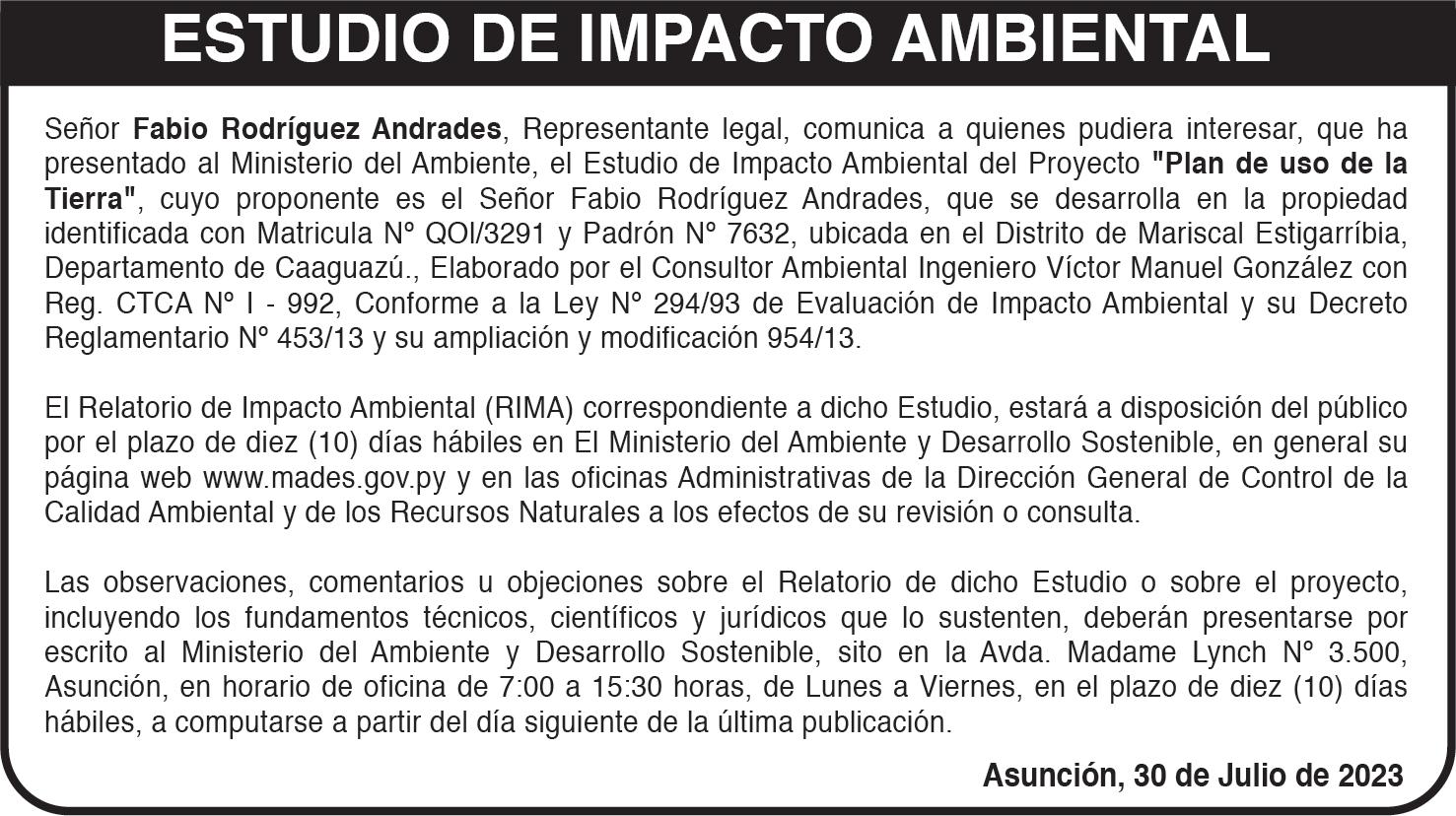 ESTUDIO DE IMPACTO AMBIENTAL

Señor Fabio Rodríguez Andrades, Representante legal, comunica a quienes pudiera interesar, que ha presentado al Ministerio del Ambiente, el Estudio de Impacto Ambiental del Proyecto "Plan de uso de la Tierra", cuyo proponente es el Señor Fabio Rodríguez Andrades, que se desarrolla en la propiedad identificada con Matricula N° QOI/3291 y Padrón N° 7632, ubicada en el Distrito de Mariscal Estigarríbia, Departamento de Caaguazú., Elaborado por el Consultor Ambiental Ingeniero Víctor Manuel González con Reg. CTCA N° I - 992, Conforme a la Ley N° 294/93 de Evaluación de Impacto Ambiental y su Decreto Reglamentario N° 453/13 y su ampliación y modificación 954/13.

El Relatorio de Impacto Ambiental (RIMA) correspondiente a dicho Estudio, estará a disposición del público por el plazo de diez (10) días hábiles en El Ministerio del Ambiente y Desarrollo Sostenible, en general su página web www.mades.gov.py y en las oficinas Administrativas de la Dirección General de Control de la Calidad Ambiental y de los Recursos Naturales a los efectos de su revisión o consulta.

Las observaciones, comentarios u objeciones sobre el Relatorio de dicho Estudio o sobre el proyecto, incluyendo los fundamentos técnicos, científicos y jurídicos que lo sustenten, deberán presentarse por escrito al Ministerio del Ambiente y Desarrollo Sostenible, sito en la Avda. Madame Lynch N° 3.500, Asunción, en horario de oficina de 7:00 a 15:30 horas, de Lunes a Viernes, en el plazo de diez (10) días hábiles, a computarse a partir del día siguiente de la última publicación.

Asunción, 30 de Julio de 2023